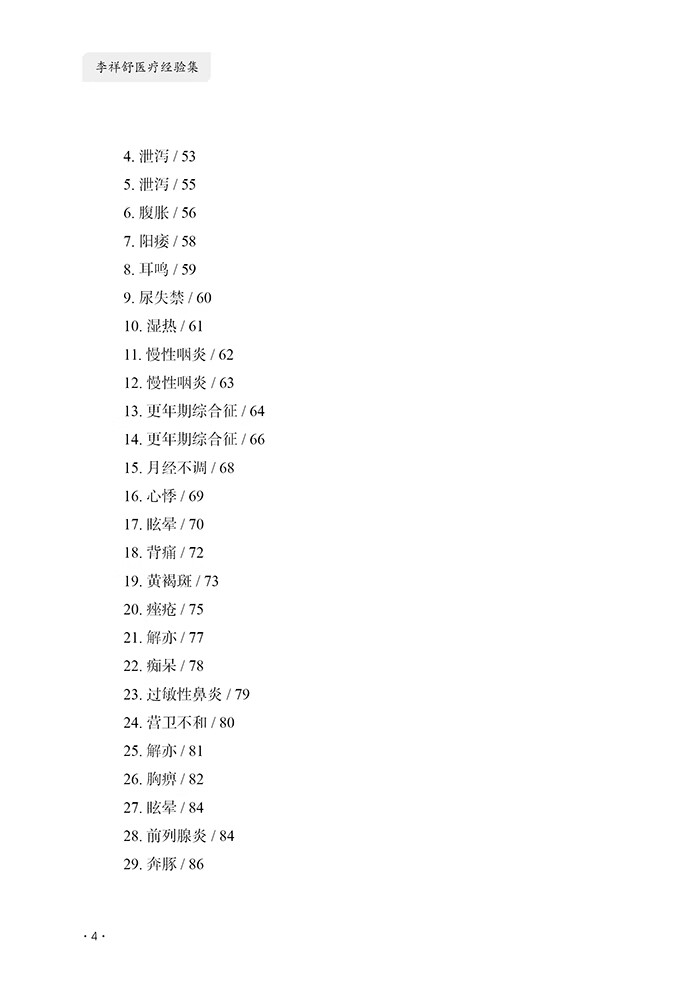 李祥舒医疗经验集

4. 泄泻 / 53
5. 泄泻 / 55
6. 腹胀 / 56
7. 阳痿 / 58
8. 耳鸣 / 59
9. 尿失禁 / 60
10. 湿热 / 61
11. 慢性咽炎 / 62
12. 慢性咽炎 / 63
13. 更年期综合征 / 64
14. 更年期综合征 / 66
15. 月经不调 / 68
16. 心悸 / 69
17. 眩晕 / 70
18. 背痛 / 72
19. 黄褐斑 / 73
20. 痤疮 / 75
21. 解亦 / 77
22. 痴呆 / 78
23. 过敏性鼻炎 / 79
24. 营卫不和 / 80
25. 解亦 / 81
26. 胸痹 / 82
27. 眩晕 / 84
28. 前列腺炎 / 84
29. 奔豚 / 86

· 4 ·